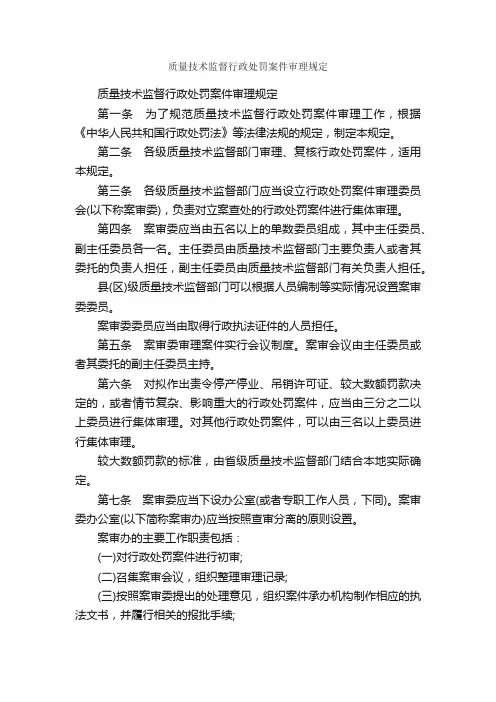 质量技术监督行政处罚案件审理规定

质量技术监督行政处罚案件审理规定

第一条　为了规范质量技术监督行政处罚案件审理工作，根据《中华人民共和国行政处罚法》等法律法规的规定，制定本规定。

第二条　各级质量技术监督部门审理、复核行政处罚案件，适用本规定。

第三条　各级质量技术监督部门应当设立行政处罚案件审理委员会(以下称案审委)，负责对立案查处的行政处罚案件进行集体审理。

第四条　案审委应当由五名以上的单数委员组成，其中主任委员、副主任委员各一名。主任委员由质量技术监督部门主要负责人或者其委托的负责人担任，副主任委员由质量技术监督部门有关负责人担任。

县(区)级质量技术监督部门可以根据人员编制等实际情况设置案审委委员。

案审委委员应当由取得行政执法证件的人员担任。

第五条　案审委审理案件实行会议制度。案审会议由主任委员或者其委托的副主任委员主持。

第六条　对拟作出责令停产停业、吊销许可证、较大数额罚款决定的，或者情节复杂、影响重大的行政处罚案件，应当由三分之二以上委员进行集体审理。对其他行政处罚案件，可以由三名以上委员进行集体审理。

较大数额罚款的标准，由省级质量技术监督部门结合本地实际确定。

第七条　案审委应当下设办公室(或者专职工作人员，下同)。案审委办公室(以下简称案审办)应当按照查审分离的原则设置。

案审办的主要工作职责包括：

(一)对行政处罚案件进行初审;

(二)召集案审会议，组织整理审理记录;

(三)按照案审委提出的处理意见，组织案件承办机构制作相应的执法文书，并履行相关的报批手续;